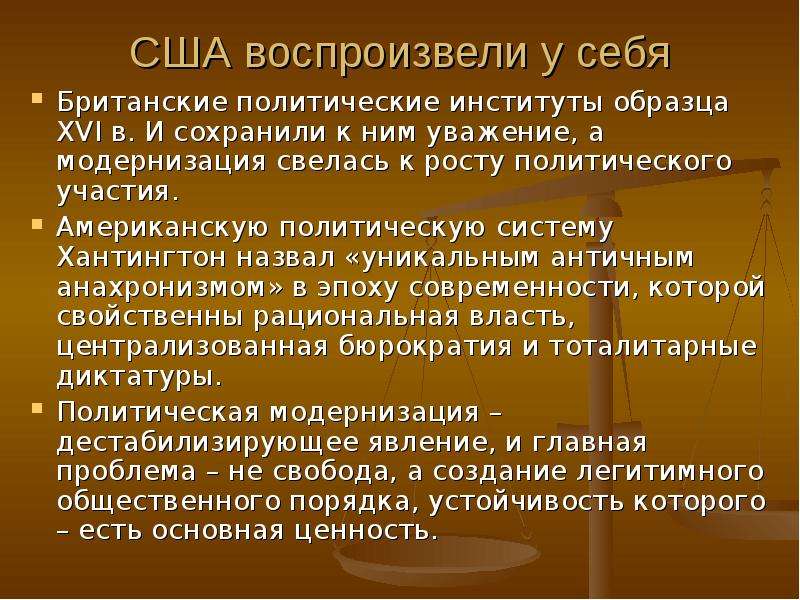 США воспроизвели у себя

Британские политические институты образца XVI в. И сохранили к ним уважение, а модернизация свелась к росту политического участия.

Американскую политическую систему Хантингтон назвал «уникальным античным анахронизмом» в эпоху современности, которой свойственны рациональная власть, централизованная бюрократия и тоталитарные диктатуры.

Политическая модернизация – дестабилизирующее явление, и главная проблема – не свобода, а создание легитимного общественного порядка, устойчивость которого – есть основная ценность.